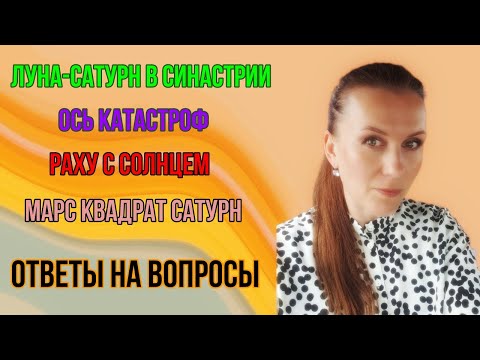 ЛУНА-САТУРН В СИНАСТРИИ

ОСЬ КАТАСТРОФ

РАХУ С СОЛНЦЕМ

МАРС КВАДРАТ САТУРН

ОТВЕТЫ НА ВОПРОСЫ